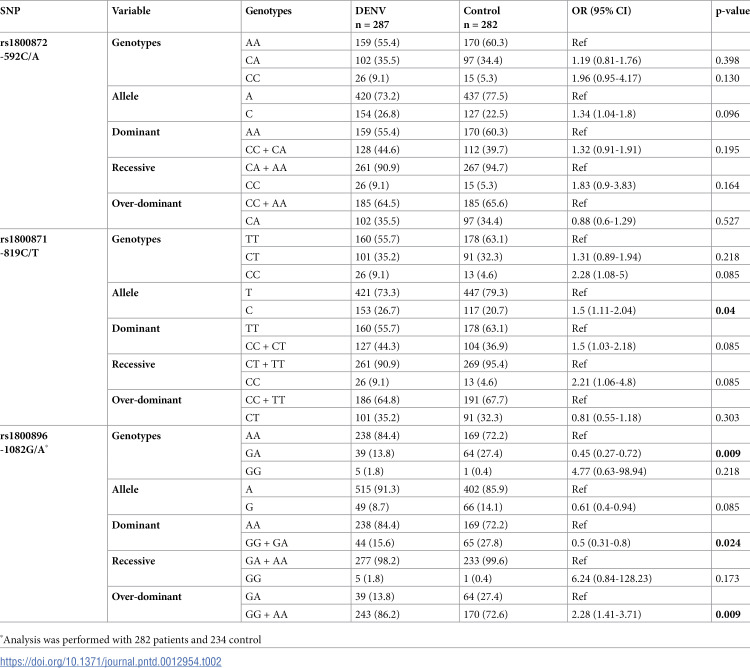 | SNP | Variable | Genotypes | DENV n = 287 | Control n = 282 | OR (95% CI) | p-value |
|---|---|---|---|---|---|---|
| rs1800872 -592C/A | Genotypes | AA | 159 (55.4) | 170 (60.3) | Ref | |
| | | CA | 102 (35.5) | 97 (34.4) | 1.19 (0.81-1.76) | 0.398 |
| | | CC | 26 (9.1) | 15 (5.3) | 1.96 (0.95-4.17) | 0.130 |
| | Allele | A | 420 (73.2) | 437 (77.5) | Ref | |
| | | C | 154 (26.8) | 127 (22.5) | 1.34 (1.04-1.8) | 0.096 |
| | Dominant | AA | 159 (55.4) | 170 (60.3) | Ref | |
| | | CC + CA | 128 (44.6) | 112 (39.7) | 1.32 (0.91-1.91) | 0.195 |
| | Recessive | CA + AA | 261 (90.9) | 267 (94.7) | Ref | |
| | | CC | 26 (9.1) | 15 (5.3) | 1.83 (0.9-3.83) | 0.164 |
| | Over-dominant | CC + AA | 185 (64.5) | 185 (65.6) | Ref | |
| | | CA | 102 (35.5) | 97 (34.4) | 0.88 (0.6-1.29) | 0.527 |
| rs1800871 -819C/T | Genotypes | TT | 160 (55.7) | 178 (63.1) | Ref | |
| | | CT | 101 (35.2) | 91 (32.3) | 1.31 (0.89-1.94) | 0.218 |
| | | CC | 26 (9.1) | 13 (4.6) | 2.28 (1.08-5) | 0.085 |
| | Allele | T | 421 (73.3) | 447 (79.3) | Ref | |
| | | C | 153 (26.7) | 117 (20.7) | 1.5 (1.11-2.04) | 0.04 |
| | Dominant | TT | 160 (55.7) | 178 (63.1) | Ref | |
| | | CC + CT | 127 (44.3) | 104 (36.9) | 1.5 (1.03-2.18) | 0.085 |
| | Recessive | CT + TT | 261 (90.9) | 269 (95.4) | Ref | |
| | | CC | 26 (9.1) | 13 (4.6) | 2.21 (1.06-4.8) | 0.085 |
| | Over-dominant | CC + TT | 186 (64.8) | 191 (67.7) | Ref | |
| | | CT | 101 (35.2) | 91 (32.3) | 0.81 (0.55-1.18) | 0.303 |
| rs1800896 -1082G/A$^{*}$ | Genotypes | AA | 238 (84.4) | 169 (72.2) | Ref | |
| | | GA | 39 (13.8) | 64 (27.4) | 0.45 (0.27-0.72) | 0.009 |
| | | GG | 5 (1.8) | 1 (0.4) | 4.77 (0.63-98.94) | 0.218 |
| | Allele | A | 515 (91.3) | 402 (85.9) | Ref | |
| | | G | 49 (8.7) | 66 (14.1) | 0.61 (0.4-0.94) | 0.085 |
| | Dominant | AA | 238 (84.4) | 169 (72.2) | Ref | |
| | | GG + GA | 44 (15.6) | 65 (27.8) | 0.5 (0.31-0.8) | 0.024 |
| | Recessive | GA + AA | 277 (98.2) | 233 (99.6) | Ref | |
| | | GG | 5 (1.8) | 1 (0.4) | 6.24 (0.84-128.23) | 0.173 |
| | Over-dominant | GA | 39 (13.8) | 64 (27.4) | Ref | |
| | | GG + AA | 243 (86.2) | 170 (72.6) | 2.28 (1.41-3.71) | 0.009 |

$^{*}$Analysis was performed with 282 patients and 234 control

https://doi.org/10.1371/journal.pntd.0012954.t002